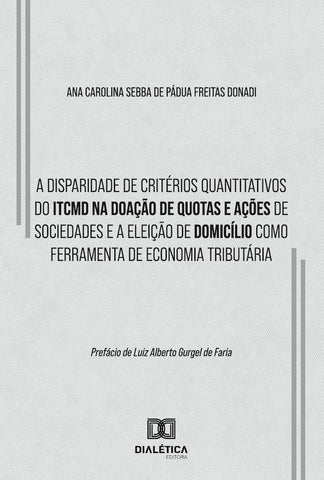 ANA CAROLINA SEBBA DE PÁDUA FREITAS DONADI

A DISPARIDADE DE CRITÉRIOS QUANTITATIVOS DO ITCMD NA DOAÇÃO DE QUOTAS E AÇÕES DE SOCIEDADES E A ELEIÇÃO DE DOMICÍLIO COMO FERRAMENTA DE ECONOMIA TRIBUTÁRIA

Prefácio de Luiz Alberto Gurgel de Faria

DIALÉTICA
EDITORA